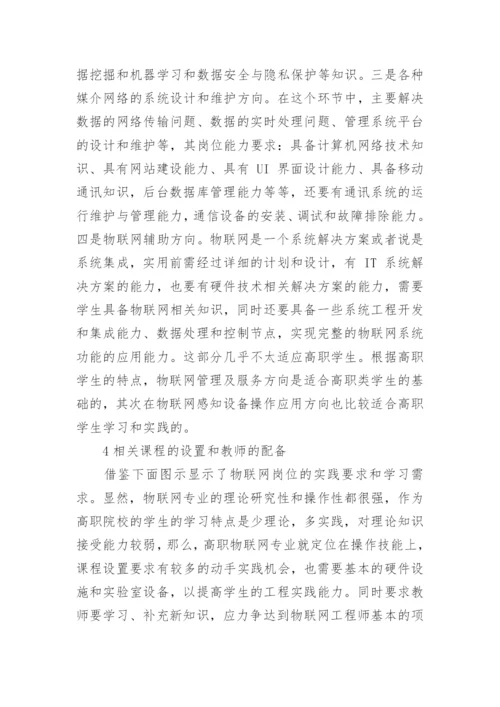 据挖掘和机器学习和数据安全与隐私保护等知识。三是各种媒介网络的系统设计和维护方向。在这个环节中，主要解决数据的网络传输问题、数据的实时处理问题、管理系统平台的设计和维护等，其岗位能力要求：具备计算机网络技术知识、具有网站建设能力、具有 UI 界面设计能力、具备移动通讯知识，后台数据库管理能力等等，还要有通讯系统的运行维护与管理能力，通信设备的安装、调试和故障排除能力。四是物联网辅助方向。物联网是一个系统解决方案或者说是系统集成，实用前需经过详细的计划和设计，有 IT 系统解决方案的能力，也要有硬件技术相关解决方案的能力，需要学生具备物联网相关知识，同时还要具备一些系统工程开发和集成能力、数据处理和控制节点，实现完整的物联网系统功能的应用能力。这部分几乎不太适应高职学生。根据高职学生的特点，物联网管理及服务方向是适合高职类学生的基础的，其次在物联网感知设备操作应用方向也比较适合高职学生学习和实践的。

4 相关课程的设置和教师的配备

借鉴下面图示显示了物联网岗位的实践要求和学习需求。显然，物联网专业的理论研究性和操作性都很强，作为高职院校的学生的学习特点是少理论，多实践，对理论知识接受能力较弱，那么，高职物联网专业就定位在操作技能上，课程设置要求有较多的动手实践机会，也需要基本的硬件设施和实验室设备，以提高学生的工程实践能力。同时要求教师要学习、补充新知识，应力争达到物联网工程师基本的项